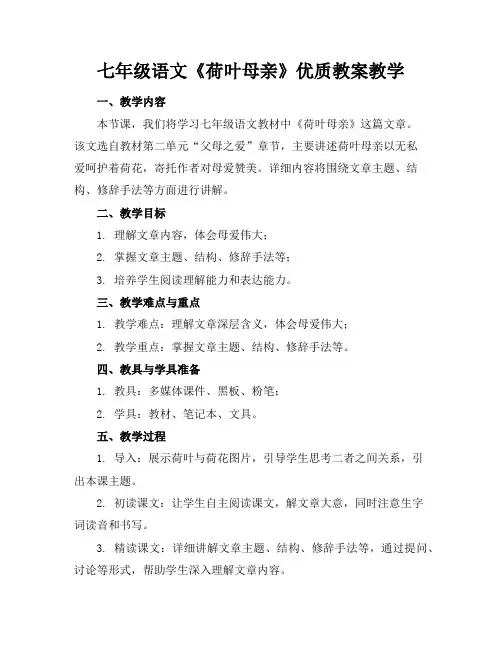 七年级语文《荷叶母亲》优质教案教学

一、教学内容

本节课，我们将学习七年级语文教材中《荷叶母亲》这篇文章。该文选自教材第二单元“父母之爱”章节，主要讲述荷叶母亲以无私爱呵护着荷花，寄托作者对母爱赞美。详细内容将围绕文章主题、结构、修辞手法等方面进行讲解。

二、教学目标

1. 理解文章内容，体会母爱伟大；

2. 掌握文章主题、结构、修辞手法等；

3. 培养学生阅读理解能力和表达能力。

三、教学难点与重点

1. 教学难点：理解文章深层含义，体会母爱伟大；

2. 教学重点：掌握文章主题、结构、修辞手法等。

四、教具与学具准备

1. 教具：多媒体课件、黑板、粉笔；

2. 学具：教材、笔记本、文具。

五、教学过程

1. 导入：展示荷叶与荷花图片，引导学生思考二者之间关系，引出本课主题。

2. 初读课文：让学生自主阅读课文，解文章大意，同时注意生字词读音和书写。

3. 精读课文：详细讲解文章主题、结构、修辞手法等，通过提问、讨论等形式，帮助学生深入理解文章内容。